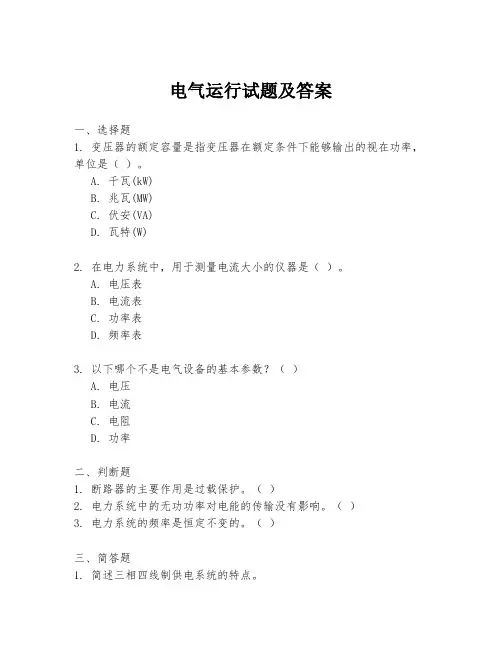 电气运行试题及答案

一、选择题

1. 变压器的额定容量是指变压器在额定条件下能够输出的视在功率，单位是（ ）。

A. 千瓦(kW)

B. 兆瓦(MW)

C. 伏安(VA)

D. 瓦特(W)

2. 在电力系统中，用于测量电流大小的仪器是（ ）。

A. 电压表

B. 电流表

C. 功率表

D. 频率表

3. 以下哪个不是电气设备的基本参数？（ ）

A. 电压

B. 电流

C. 电阻

D. 功率

二、判断题

1. 断路器的主要作用是过载保护。（ ）

2. 电力系统中的无功功率对电能的传输没有影响。（ ）

3. 电力系统的频率是恒定不变的。（ ）

三、简答题

1. 简述三相四线制供电系统的特点。